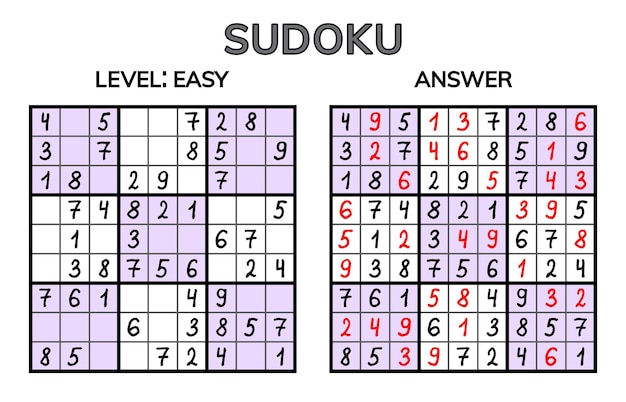 SUDOKU

LEVEL: EASY

| | | | | | | | | |
|---|---|---|---|---|---|---|---|---|
| 4 | | 5 | | | 7 | 2 | 8 | |
| 3 | | 7 | | | 8 | 5 | | 9 |
| 1 | 8 | | 2 | 9 | | 7 | | |
| | 7 | 4 | 8 | 2 | 1 | | | 5 |
| | 1 | | 3 | | | 6 | 7 | |
| | 3 | 8 | 7 | 5 | 6 | | 2 | 4 |
| 7 | 6 | 1 | | | 4 | 9 | | |
| | | | 6 | | 3 | 8 | 5 | 7 |
| 8 | 5 | | | 7 | 2 | 4 | | 1 |

ANSWER

| | | | | | | | | |
|---|---|---|---|---|---|---|---|---|
| 4 | 9 | 5 | 1 | 3 | 7 | 2 | 8 | 6 |
| 3 | 2 | 7 | 4 | 6 | 8 | 5 | 1 | 9 |
| 1 | 8 | 6 | 2 | 9 | 5 | 7 | 4 | 3 |
| 6 | 7 | 4 | 8 | 2 | 1 | 3 | 9 | 5 |
| 5 | 1 | 2 | 3 | 4 | 9 | 6 | 7 | 8 |
| 9 | 3 | 8 | 7 | 5 | 6 | 1 | 2 | 4 |
| 7 | 6 | 1 | 5 | 8 | 4 | 9 | 3 | 2 |
| 2 | 4 | 9 | 6 | 1 | 3 | 8 | 5 | 7 |
| 8 | 5 | 3 | 9 | 7 | 2 | 4 | 6 | 1 |